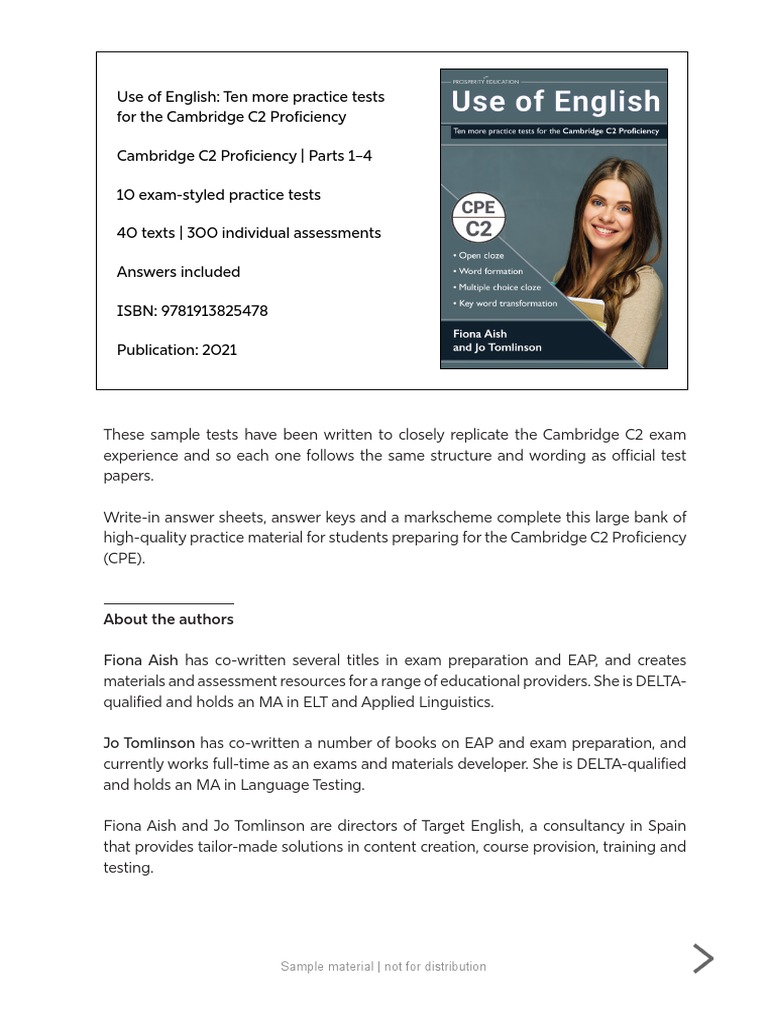 Use of English: Ten more practice tests for the Cambridge C2 Proficiency

Cambridge C2 Proficiency | Parts 1–4

10 exam-styled practice tests

40 texts | 300 individual assessments

Answers included

ISBN: 9781913825478

Publication: 2021

PROSPERITY EDUCATION

Use of English

Ten more practice tests for the Cambridge C2 Proficiency

CPE C2

• Open cloze
• Word formation
• Multiple choice cloze
• Key word transformation

Fiona Aish and Jo Tomlinson

These sample tests have been written to closely replicate the Cambridge C2 exam experience and so each one follows the same structure and wording as official test papers.

Write-in answer sheets, answer keys and a markscheme complete this large bank of high-quality practice material for students preparing for the Cambridge C2 Proficiency (CPE).

About the authors

Fiona Aish has co-written several titles in exam preparation and EAP, and creates materials and assessment resources for a range of educational providers. She is DELTA-qualified and holds an MA in ELT and Applied Linguistics.

Jo Tomlinson has co-written a number of books on EAP and exam preparation, and currently works full-time as an exams and materials developer. She is DELTA-qualified and holds an MA in Language Testing.

Fiona Aish and Jo Tomlinson are directors of Target English, a consultancy in Spain that provides tailor-made solutions in content creation, course provision, training and testing.

Sample material | not for distribution